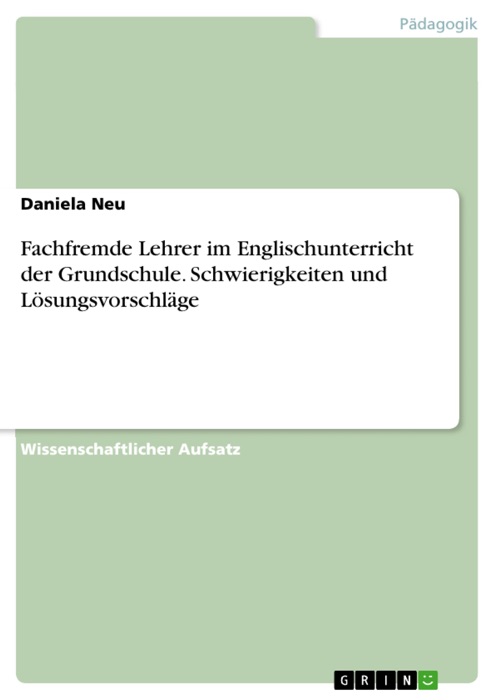 Pädagogik

Daniela Neu

Fachfremde Lehrer im Englischunterricht der Grundschule. Schwierigkeiten und Lösungsvorschläge

Wissenschaftlicher Aufsatz

GRIN